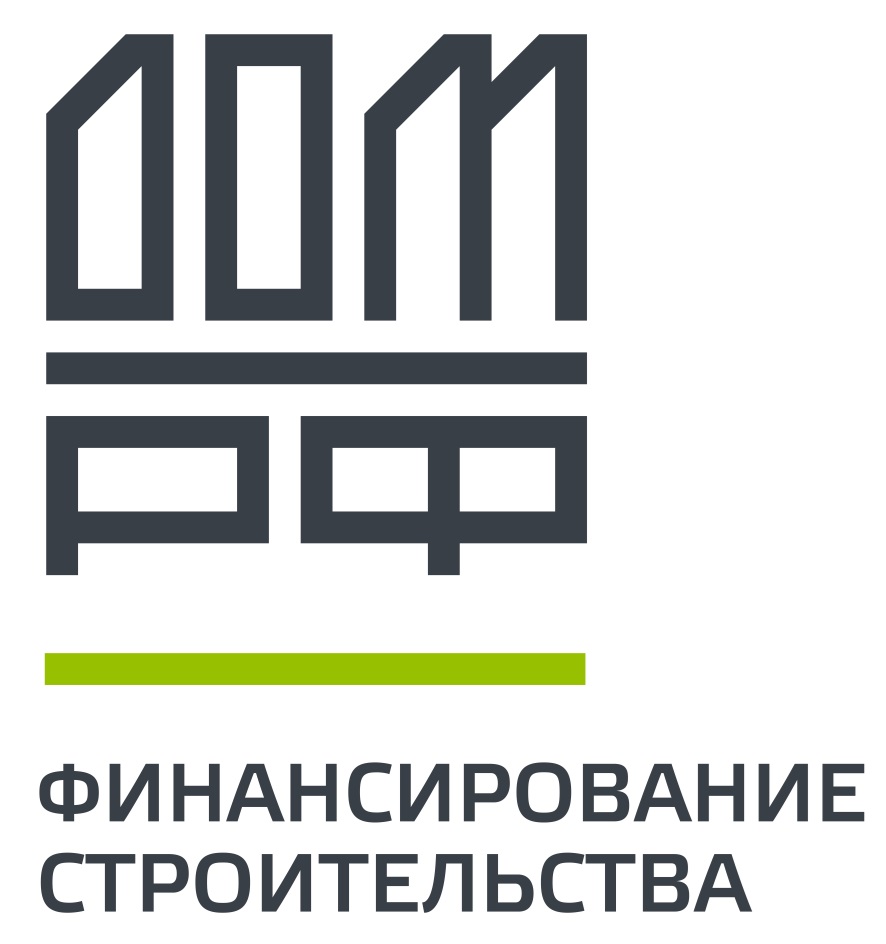 ДОМ
РФ

ФИНАНСИРОВАНИЕ
СТРОИТЕЛЬСТВА